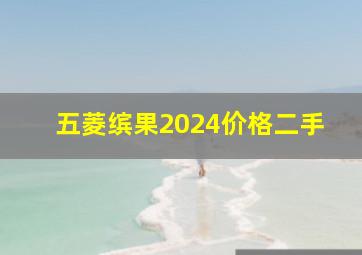 五菱缤果2024价格二手